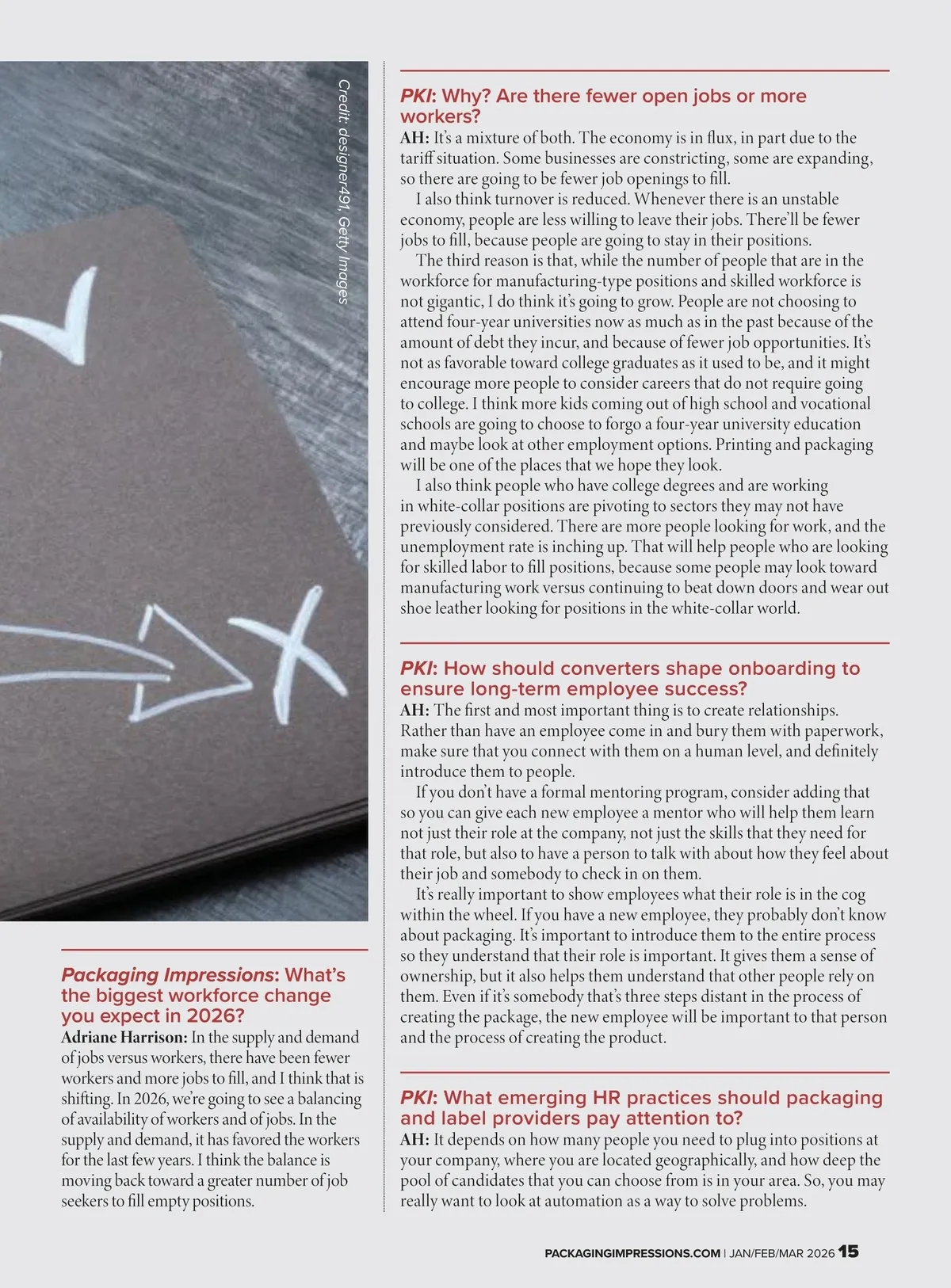 Credit: designer491, Getty Images

Packaging Impressions: What's the biggest workforce change you expect in 2026?

Adriane Harrison: In the supply and demand of jobs versus workers, there have been fewer workers and more jobs to fill, and I think that is shifting. In 2026, we're going to see a balancing of availability of workers and of jobs. In the supply and demand, it has favored the workers for the last few years. I think the balance is moving back toward a greater number of job seekers to fill empty positions.

PKI: Why? Are there fewer open jobs or more workers?

AH: It's a mixture of both. The economy is in flux, in part due to the tariff situation. Some businesses are constricting, some are expanding, so there are going to be fewer job openings to fill.

I also think turnover is reduced. Whenever there is an unstable economy, people are less willing to leave their jobs. There'll be fewer jobs to fill, because people are going to stay in their positions.

The third reason is that, while the number of people that are in the workforce for manufacturing-type positions and skilled workforce is not gigantic, I do think it's going to grow. People are not choosing to attend four-year universities now as much as in the past because of the amount of debt they incur, and because of fewer job opportunities. It's not as favorable toward college graduates as it used to be, and it might encourage more people to consider careers that do not require going to college. I think more kids coming out of high school and vocational schools are going to choose to forgo a four-year university education and maybe look at other employment options. Printing and packaging will be one of the places that we hope they look.

I also think people who have college degrees and are working in white-collar positions are pivoting to sectors they may not have previously considered. There are more people looking for work, and the unemployment rate is inching up. That will help people who are looking for skilled labor to fill positions, because some people may look toward manufacturing work versus continuing to beat down doors and wear out shoe leather looking for positions in the white-collar world.

PKI: How should converters shape onboarding to ensure long-term employee success?

AH: The first and most important thing is to create relationships. Rather than have an employee come in and bury them with paperwork, make sure that you connect with them on a human level, and definitely introduce them to people.

If you don't have a formal mentoring program, consider adding that so you can give each new employee a mentor who will help them learn not just their role at the company, not just the skills that they need for that role, but also to have a person to talk with about how they feel about their job and somebody to check in on them.

It's really important to show employees what their role is in the cog within the wheel. If you have a new employee, they probably don't know about packaging. It's important to introduce them to the entire process so they understand that their role is important. It gives them a sense of ownership, but it also helps them understand that other people rely on them. Even if it's somebody that's three steps distant in the process of creating the package, the new employee will be important to that person and the process of creating the product.

PKI: What emerging HR practices should packaging and label providers pay attention to?

AH: It depends on how many people you need to plug into positions at your company, where you are located geographically, and how deep the pool of candidates that you can choose from is in your area. So, you may really want to look at automation as a way to solve problems.

PACKAGINGIMPRESSIONS.COM | JAN/FEB/MAR 2026 15